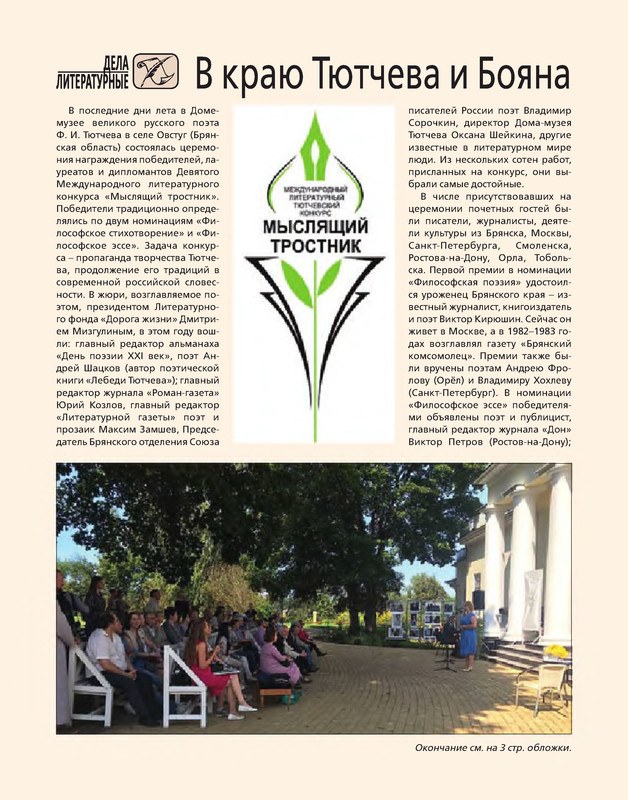 ДЕЛА ЛИТЕРАТУРНЫЕ

В краю Тютчева и Бояна

В последние дни лета в Доме-музее великого русского поэта Ф. И. Тютчева в селе Овстуг (Брянская область) состоялась церемония награждения победителей, лауреатов и дипломантов Девятого Международного литературного конкурса «Мыслящий тростник». Победители традиционно определялись по двум номинациям «Философское стихотворение» и «Философское эссе». Задача конкурса – пропаганда творчества Тютчева, продолжение его традиций в современной российской словесности. В жюри, возглавляемое поэтом, президентом Литературного фонда «Дорога жизни» Дмитрием Мизгулиным, в этом году вошли: главный редактор альманаха «День поэзии XXI век», поэт Андрей Шацков (автор поэтической книги «Лебеди Тютчева»); главный редактор журнала «Роман-газета» Юрий Козлов, главный редактор «Литературной газеты» поэт и прозаик Максим Замшев, Председатель Брянского отделения Союза

МЕЖДУНАРОДНЫЙ ЛИТЕРАТУРНЫЙ ТЮТЧЕВСКИЙ КОНКУРС
МЫСЛЯЩИЙ ТРОСТНИК

писателей России поэт Владимир Сорочкин, директор Дома-музея Тютчева Оксана Шейкина, другие известные в литературном мире люди. Из нескольких сотен работ, присланных на конкурс, они выбрали самые достойные.

В числе присутствовавших на церемонии почетных гостей были писатели, журналисты, деятели культуры из Брянска, Москвы, Санкт-Петербурга, Смоленска, Ростова-на-Дону, Орла, Тобольска. Первой премии в номинации «Философская поэзия» удостоился уроженец Брянского края – известный журналист, книгоиздатель и поэт Виктор Кирюшин. Сейчас он живет в Москве, а в 1982–1983 годах возглавлял газету «Брянский комсомолец». Премии также были вручены поэтам Андрею Фролову (Орёл) и Владимиру Хохлеву (Санкт-Петербург). В номинации «Философское эссе» победителями объявлены поэт и публицист, главный редактор журнала «Дон» Виктор Петров (Ростов-на-Дону);

Окончание см. на 3 стр. обложки.